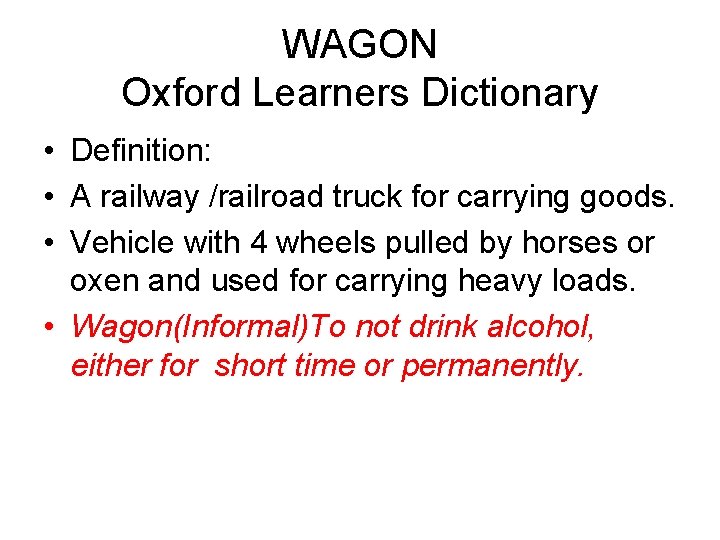 WAGON
Oxford Learners Dictionary

• Definition:
• A railway /railroad truck for carrying goods.
• Vehicle with 4 wheels pulled by horses or oxen and used for carrying heavy loads.
• Wagon(Informal)To not drink alcohol, either for  short time or permanently.